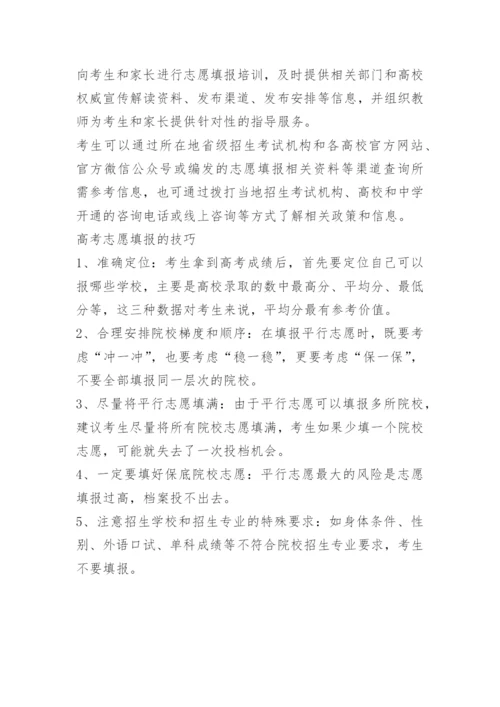 向考生和家长进行志愿填报培训，及时提供相关部门和高校权威宣传解读资料、发布渠道、发布安排等信息，并组织教师为考生和家长提供针对性的指导服务。

考生可以通过所在地省级招生考试机构和各高校官方网站、官方微信公众号或编发的志愿填报相关资料等渠道查询所需参考信息，也可通过拨打当地招生考试机构、高校和中学开通的咨询电话或线上咨询等方式了解相关政策和信息。

高考志愿填报的技巧

1、准确定位：考生拿到高考成绩后，首先要定位自己可以报哪些学校，主要是高校录取的数中最高分、平均分、最低分等，这三种数据对考生来说，平均分最有参考价值。

2、合理安排院校梯度和顺序：在填报平行志愿时，既要考虑“冲一冲”，也要考虑“稳一稳”，更要考虑“保一保”，不要全部填报同一层次的院校。

3、尽量将平行志愿填满：由于平行志愿可以填报多所院校，建议考生尽量将所有院校志愿填满，考生如果少填一个院校志愿，可能就失去了一次投档机会。

4、一定要填好保底院校志愿：平行志愿最大的风险是志愿填报过高，档案投不出去。

5、注意招生学校和招生专业的特殊要求：如身体条件、性别、外语口试、单科成绩等不符合院校招生专业要求，考生不要填报。